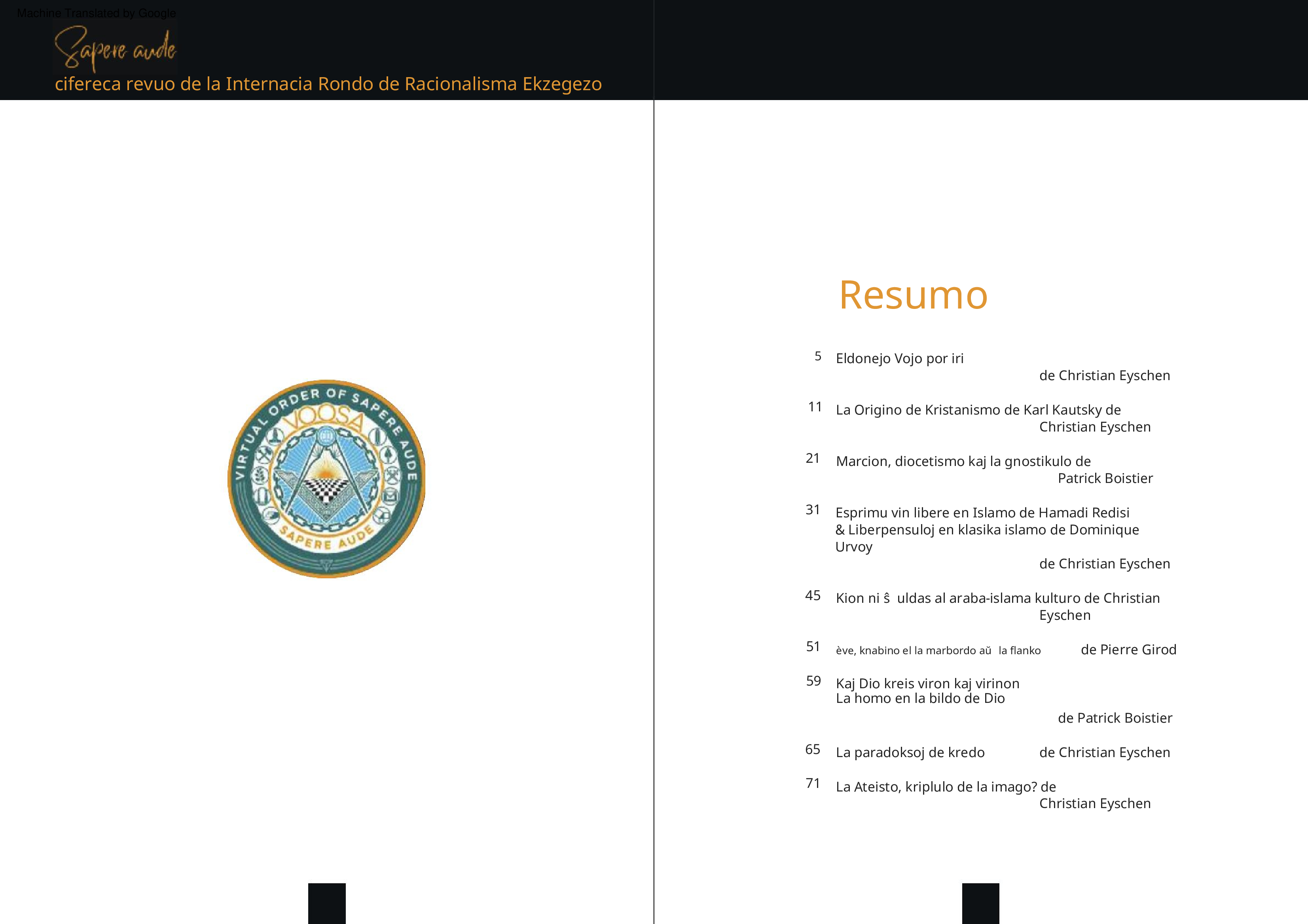 Machine Translated by Google

Sapere aude

cifereca revuo de la Internacia Rondo de Racionalisma Ekzegezo

VIRTUAL ORDER OF SAPERE AUDE
VOOSA
SAPERE AUDE

Resumo

5 Eldonejo Vojo por iri
de Christian Eyschen

11 La Origino de Kristanismo de Karl Kautsky de
Christian Eyschen

21 Marcion, diocetismo kaj la gnostikulo de
Patrick Boistier

31 Esprimu vin libere en Islamo de Hamadi Redisi
& Liberpensuloj en klasika islamo de Dominique
Urvoy
de Christian Eyschen

45 Kion ni ŝ uldas al araba-islama kulturo de Christian
Eyschen

51 ève, knabino el la marbordo aŭ la flanko de Pierre Girod

59 Kaj Dio kreis viron kaj virinon
La homo en la bildo de Dio
de Patrick Boistier

65 La paradoksoj de kredo de Christian Eyschen

71 La Ateisto, kriplulo de la imago? de
Christian Eyschen